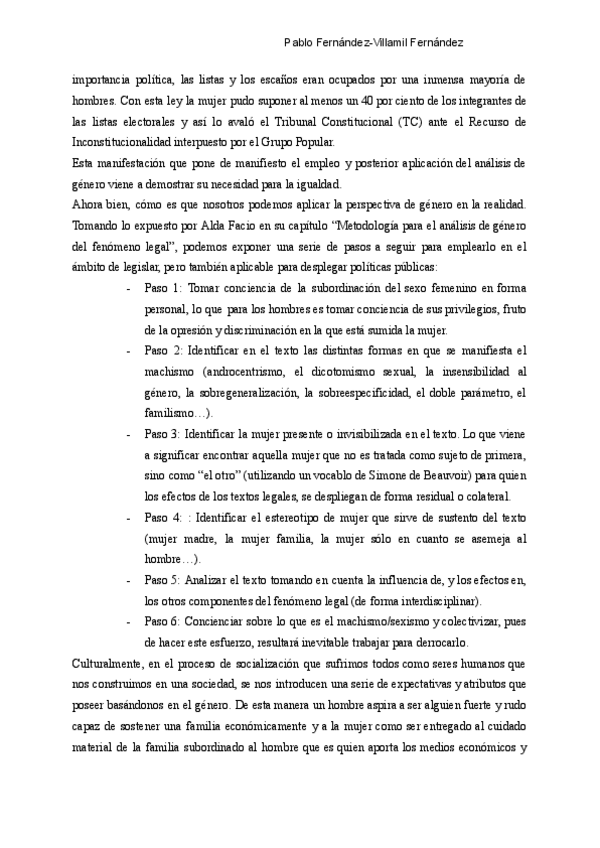 Pablo Fernández-Villamil Fernández

importancia política, las listas y los escaños eran ocupados por una inmensa mayoría de hombres. Con esta ley la mujer pudo suponer al menos un 40 por ciento de los integrantes de las listas electorales y así lo avaló el Tribunal Constitucional (TC) ante el Recurso de Inconstitucionalidad interpuesto por el Grupo Popular.

Esta manifestación que pone de manifiesto el empleo y posterior aplicación del análisis de género viene a demostrar su necesidad para la igualdad.

Ahora bien, cómo es que nosotros podemos aplicar la perspectiva de género en la realidad. Tomando lo expuesto por Alda Facio en su capítulo "Metodología para el análisis de género del fenómeno legal", podemos exponer una serie de pasos a seguir para emplearlo en el ámbito de legislar, pero también aplicable para desplegar políticas públicas:

- Paso 1: Tomar conciencia de la subordinación del sexo femenino en forma personal, lo que para los hombres es tomar conciencia de sus privilegios, fruto de la opresión y discriminación en la que está sumida la mujer.
- Paso 2: Identificar en el texto las distintas formas en que se manifiesta el machismo (androcentrismo, el dicotomismo sexual, la insensibilidad al género, la sobregeneralización, la sobreespecificidad, el doble parámetro, el familismo…).
- Paso 3: Identificar la mujer presente o invisibilizada en el texto. Lo que viene a significar encontrar aquella mujer que no es tratada como sujeto de primera, sino como "el otro" (utilizando un vocablo de Simone de Beauvoir) para quien los efectos de los textos legales, se despliegan de forma residual o colateral.
- Paso 4: : Identificar el estereotipo de mujer que sirve de sustento del texto (mujer madre, la mujer familia, la mujer sólo en cuanto se asemeja al hombre…).
- Paso 5: Analizar el texto tomando en cuenta la influencia de, y los efectos en, los otros componentes del fenómeno legal (de forma interdisciplinar).
- Paso 6: Concienciar sobre lo que es el machismo/sexismo y colectivizar, pues de hacer este esfuerzo, resultará inevitable trabajar para derrocarlo.

Culturalmente, en el proceso de socialización que sufrimos todos como seres humanos que nos construimos en una sociedad, se nos introducen una serie de expectativas y atributos que poseer basándonos en el género. De esta manera un hombre aspira a ser alguien fuerte y rudo capaz de sostener una familia económicamente y a la mujer como ser entregado al cuidado material de la familia subordinado al hombre que es quien aporta los medios económicos y